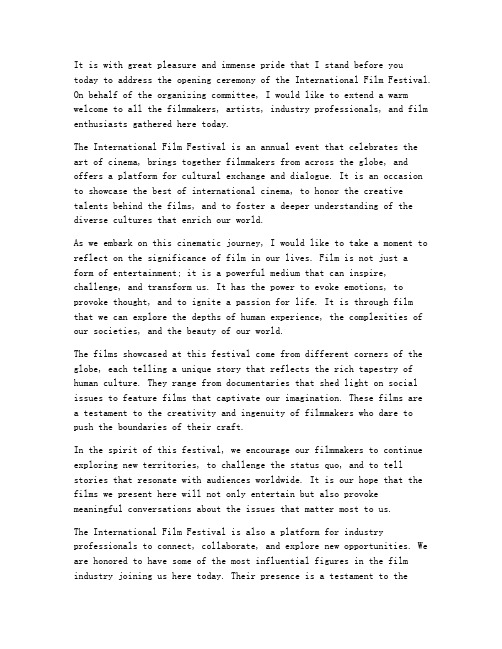 It is with great pleasure and immense pride that I stand before you today to address the opening ceremony of the International Film Festival. On behalf of the organizing committee, I would like to extend a warm welcome to all the filmmakers, artists, industry professionals, and film enthusiasts gathered here today.

The International Film Festival is an annual event that celebrates the art of cinema, brings together filmmakers from across the globe, and offers a platform for cultural exchange and dialogue. It is an occasion to showcase the best of international cinema, to honor the creative talents behind the films, and to foster a deeper understanding of the diverse cultures that enrich our world.

As we embark on this cinematic journey, I would like to take a moment to reflect on the significance of film in our lives. Film is not just a form of entertainment; it is a powerful medium that can inspire, challenge, and transform us. It has the power to evoke emotions, to provoke thought, and to ignite a passion for life. It is through film that we can explore the depths of human experience, the complexities of our societies, and the beauty of our world.

The films showcased at this festival come from different corners of the globe, each telling a unique story that reflects the rich tapestry of human culture. They range from documentaries that shed light on social issues to feature films that captivate our imagination. These films are a testament to the creativity and ingenuity of filmmakers who dare to push the boundaries of their craft.

In the spirit of this festival, we encourage our filmmakers to continue exploring new territories, to challenge the status quo, and to tell stories that resonate with audiences worldwide. It is our hope that the films we present here will not only entertain but also provoke meaningful conversations about the issues that matter most to us.

The International Film Festival is also a platform for industry professionals to connect, collaborate, and explore new opportunities. We are honored to have some of the most influential figures in the film industry joining us here today. Their presence is a testament to the